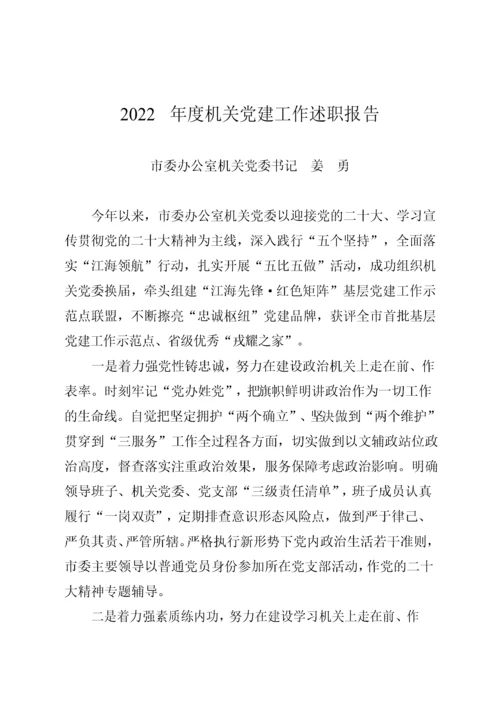 2022 年度机关党建工作述职报告

市委办公室机关党委书记 姜 勇

今年以来，市委办公室机关党委以迎接党的二十大、学习宣传贯彻党的二十大精神为主线，深入践行“五个坚持”，全面落实“江海领航”行动，扎实开展“五比五做”活动，成功组织机关党委换届，牵头组建“江海先锋·红色矩阵”基层党建工作示范点联盟，不断擦亮“忠诚枢纽”党建品牌，获评全市首批基层党建工作示范点、省级优秀“戎耀之家”。

一是着力强党性铸忠诚，努力在建设政治机关上走在前、作表率。时刻牢记“党办姓党”，把旗帜鲜明讲政治作为一切工作的生命线。自觉把坚定拥护“两个确立”、坚决做到“两个维护”贯穿到“三服务”工作全过程各方面，切实做到以文辅政站位政治高度，督查落实注重政治效果，服务保障考虑政治影响。明确领导班子、机关党委、党支部“三级责任清单”，班子成员认真履行“一岗双责”，定期排查意识形态风险点，做到严于律己、严负其责、严管所辖。严格执行新形势下党内政治生活若干准则，市委主要领导以普通党员身份参加所在党支部活动，作党的二十大精神专题辅导。

二是着力强素质练内功，努力在建设学习机关上走在前、作